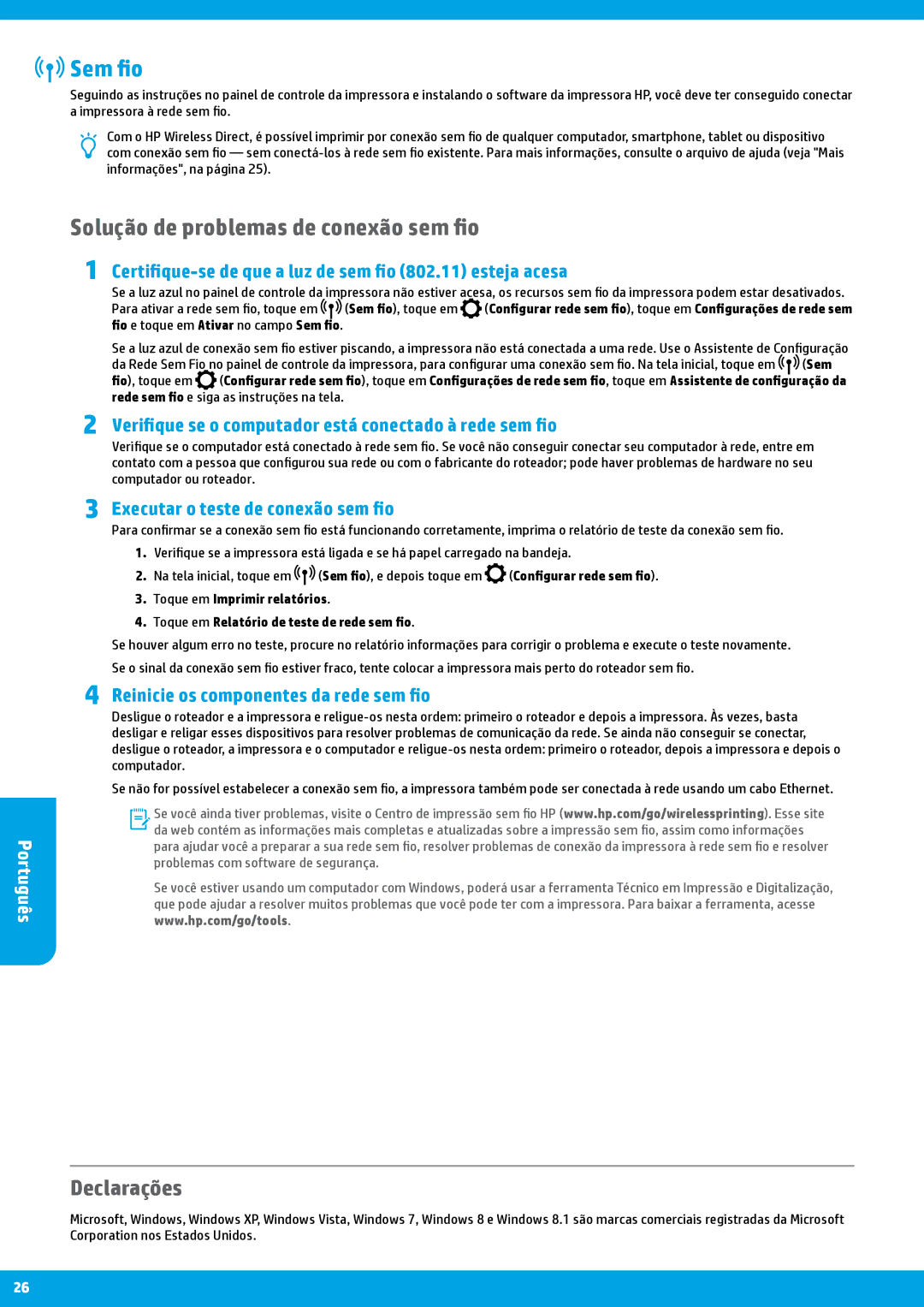 Sem fio

Seguindo as instruções no painel de controle da impressora e instalando o software da impressora HP, você deve ter conseguido conectar a impressora à rede sem fio.

Com o HP Wireless Direct, é possível imprimir por conexão sem fio de qualquer computador, smartphone, tablet ou dispositivo com conexão sem fio — sem conectá-los à rede sem fio existente. Para mais informações, consulte o arquivo de ajuda (veja "Mais informações", na página 25).

Solução de problemas de conexão sem fio

1 Certifique-se de que a luz de sem fio (802.11) esteja acesa

Se a luz azul no painel de controle da impressora não estiver acesa, os recursos sem fio da impressora podem estar desativados. Para ativar a rede sem fio, toque em (Sem fio), toque em (Configurar rede sem fio), toque em Configurações de rede sem fio e toque em Ativar no campo Sem fio.

Se a luz azul de conexão sem fio estiver piscando, a impressora não está conectada a uma rede. Use o Assistente de Configuração da Rede Sem Fio no painel de controle da impressora, para configurar uma conexão sem fio. Na tela inicial, toque em (Sem fio), toque em (Configurar rede sem fio), toque em Configurações de rede sem fio, toque em Assistente de configuração da rede sem fio e siga as instruções na tela.

2 Verifique se o computador está conectado à rede sem fio

Verifique se o computador está conectado à rede sem fio. Se você não conseguir conectar seu computador à rede, entre em contato com a pessoa que configurou sua rede ou com o fabricante do roteador; pode haver problemas de hardware no seu computador ou roteador.

3 Executar o teste de conexão sem fio

Para confirmar se a conexão sem fio está funcionando corretamente, imprima o relatório de teste da conexão sem fio.

1. Verifique se a impressora está ligada e se há papel carregado na bandeja.
2. Na tela inicial, toque em (Sem fio), e depois toque em (Configurar rede sem fio).
3. Toque em Imprimir relatórios.
4. Toque em Relatório de teste de rede sem fio.

Se houver algum erro no teste, procure no relatório informações para corrigir o problema e execute o teste novamente.

Se o sinal da conexão sem fio estiver fraco, tente colocar a impressora mais perto do roteador sem fio.

4 Reinicie os componentes da rede sem fio

Desligue o roteador e a impressora e religue-os nesta ordem: primeiro o roteador e depois a impressora. Às vezes, basta desligar e religar esses dispositivos para resolver problemas de comunicação da rede. Se ainda não conseguir se conectar, desligue o roteador, a impressora e o computador e religue-os nesta ordem: primeiro o roteador, depois a impressora e depois o computador.

Se não for possível estabelecer a conexão sem fio, a impressora também pode ser conectada à rede usando um cabo Ethernet.

Se você ainda tiver problemas, visite o Centro de impressão sem fio HP (www.hp.com/go/wirelessprinting). Esse site da web contém as informações mais completas e atualizadas sobre a impressão sem fio, assim como informações para ajudar você a preparar a sua rede sem fio, resolver problemas de conexão da impressora à rede sem fio e resolver problemas com software de segurança.

Se você estiver usando um computador com Windows, poderá usar a ferramenta Técnico em Impressão e Digitalização, que pode ajudar a resolver muitos problemas que você pode ter com a impressora. Para baixar a ferramenta, acesse www.hp.com/go/tools.

Português

Declarações

Microsoft, Windows, Windows XP, Windows Vista, Windows 7, Windows 8 e Windows 8.1 são marcas comerciais registradas da Microsoft Corporation nos Estados Unidos.

26